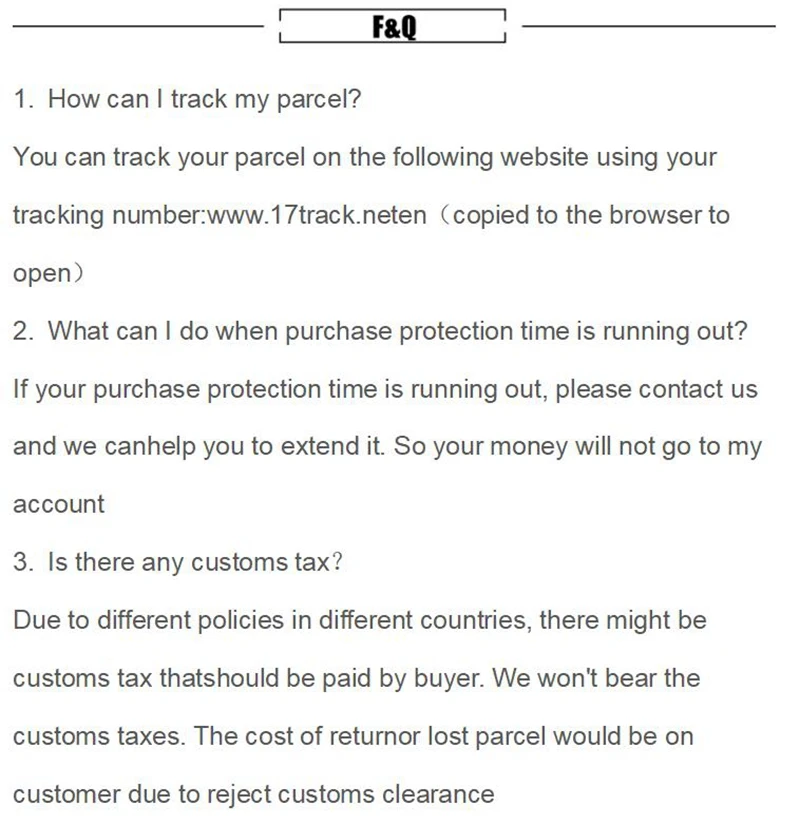 F&Q

1. How can I track my parcel?

You can track your parcel on the following website using your tracking number:www.17track.neten（copied to the browser to open）

2. What can I do when purchase protection time is running out?

If your purchase protection time is running out, please contact us and we canhelp you to extend it. So your money will not go to my account

3. Is there any customs tax?

Due to different policies in different countries, there might be customs tax thatshould be paid by buyer. We won't bear the customs taxes. The cost of returnor lost parcel would be on customer due to reject customs clearance